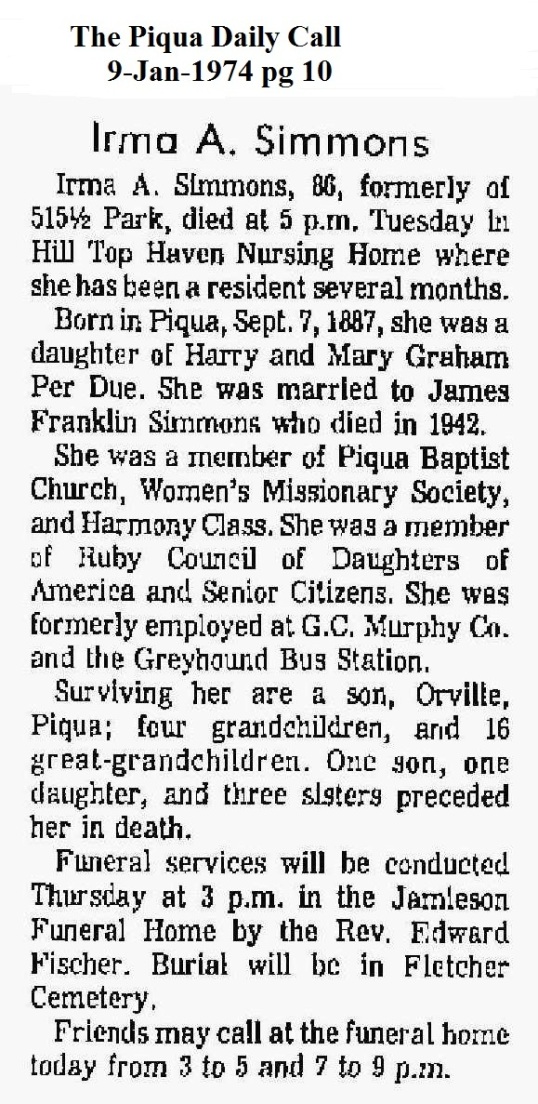 The Piqua Daily Call
9-Jan-1974 pg 10

Irma A. Simmons

Irma A. Simmons, 86, formerly of 515½ Park, died at 5 p.m. Tuesday in Hill Top Haven Nursing Home where she has been a resident several months.

Born in Piqua, Sept. 7, 1887, she was a daughter of Harry and Mary Graham Per Due. She was married to James Franklin Simmons who died in 1942.

She was a member of Piqua Baptist Church, Women's Missionary Society, and Harmony Class. She was a member of Ruby Council of Daughters of America and Senior Citizens. She was formerly employed at G.C. Murphy Co. and the Greyhound Bus Station.

Surviving her are a son, Orville, Piqua; four grandchildren, and 16 great-grandchildren. One son, one daughter, and three sisters preceded her in death.

Funeral services will be conducted Thursday at 3 p.m. in the Jamieson Funeral Home by the Rev. Edward Fischer. Burial will be in Fletcher Cemetery.

Friends may call at the funeral home today from 3 to 5 and 7 to 9 p.m.